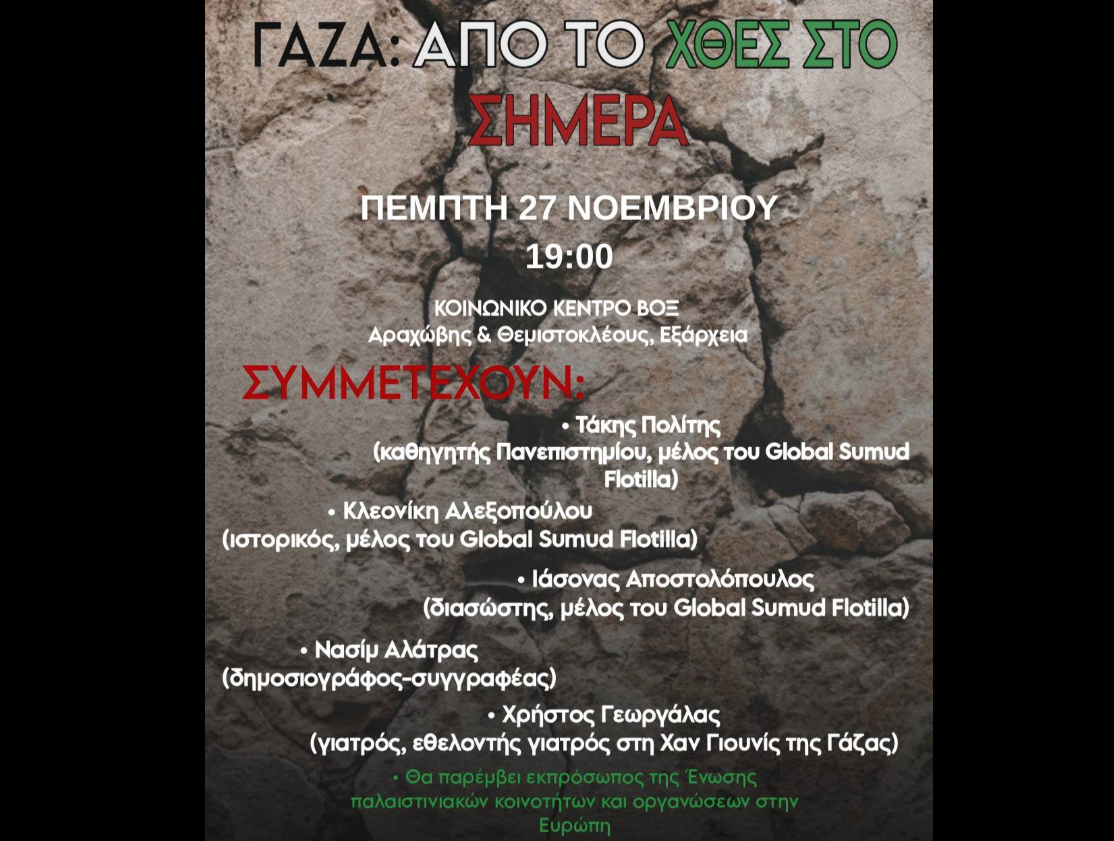 ΓΑΖΑ: ΑΠΟ ΤΟ ΧΘΕΣ ΣΤΟ ΣΗΜΕΡΑ

ΠΕΜΠΤΗ 27 ΝΟΕΜΒΡΙΟΥ
19:00

ΚΟΙΝΩΝΙΚΟ ΚΕΝΤΡΟ ΒΟΞ
Αραχώβης & Θεμιστοκλέους, Εξάρχεια

ΣΥΜΜΕΤΕΧΟΥΝ:

• Τάκης Πολίτης
(καθηγητής Πανεπιστημίου, μέλος του Global Sumud Flotilla)

• Κλεονίκη Αλεξοπούλου
(ιστορικός, μέλος του Global Sumud Flotilla)

• Ιάσονας Αποστολόπουλος
(διασώστης, μέλος του Global Sumud Flotilla)

• Νασίμ Αλάτρας
(δημοσιογράφος-συγγραφέας)

• Χρήστος Γεωργάλας
(γιατρός, εθελοντής γιατρός στη Χαν Γιουνίς της Γάζας)

• Θα παρέμβει εκπρόσωπος της Ένωσης παλαιστινιακών κοινοτήτων και οργανώσεων στην Ευρώπη